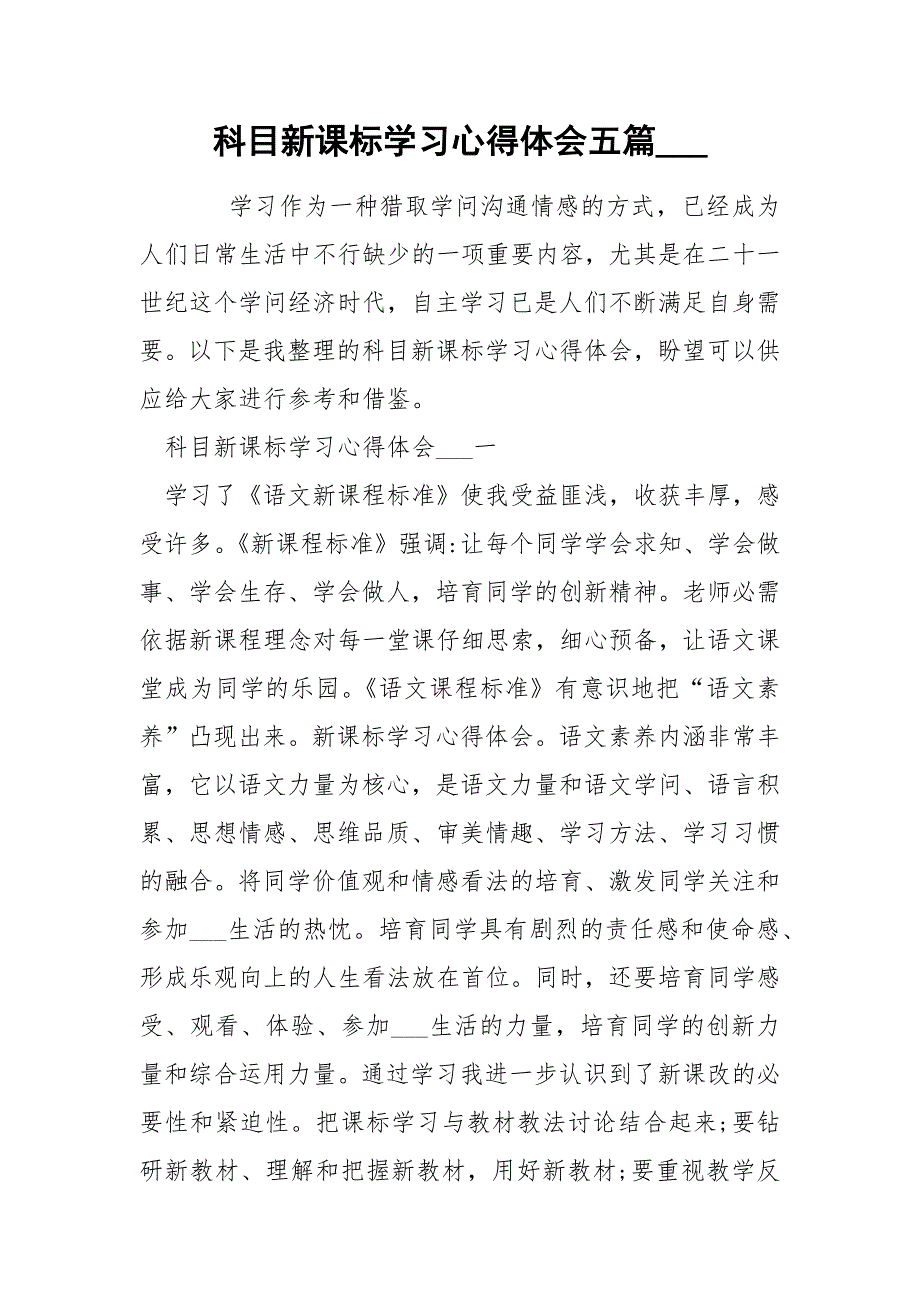 科目新课标学习心得体会五篇___

学习作为一种猎取学问沟通情感的方式，已经成为人们日常生活中不行缺少的一项重要内容，尤其是在二十一世纪这个学问经济时代，自主学习已是人们不断满足自身需要。以下是我整理的科目新课标学习心得体会，盼望可以供应给大家进行参考和借鉴。

科目新课标学习心得体会___一

学习了《语文新课程标准》使我受益匪浅，收获丰厚，感受许多。《新课程标准》强调:让每个同学学会求知、学会做事、学会生存、学会做人，培育同学的创新精神。老师必需依据新课程理念对每一堂课仔细思索，细心预备，让语文课堂成为同学的乐园。《语文课程标准》有意识地把“语文素养”凸现出来。新课标学习心得体会。语文素养内涵非常丰富，它以语文力量为核心，是语文力量和语文学问、语言积累、思想情感、思维品质、审美情趣、学习方法、学习习惯的融合。将同学价值观和情感看法的培育、激发同学关注和参加___生活的热忱。培育同学具有剧烈的责任感和使命感、形成乐观向上的人生看法放在首位。同时，还要培育同学感受、观看、体验、参加___生活的力量，培育同学的创新力量和综合运用力量。通过学习我进一步认识到了新课改的必要性和紧迫性。把课标学习与教材教法讨论结合起来;要钻研新教材、理解和把握新教材，用好新教材;要重视教学反